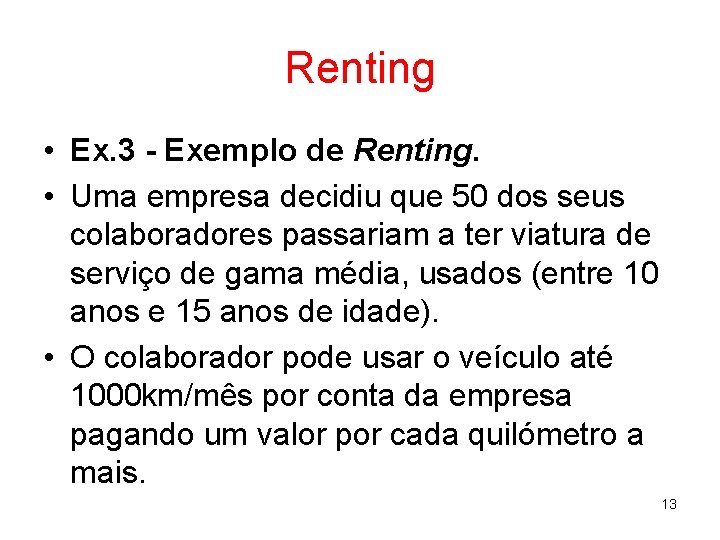 Renting

• Ex.3 - Exemplo de Renting.

• Uma empresa decidiu que 50 dos seus colaboradores passariam a ter viatura de serviço de gama média, usados (entre 10 anos e 15 anos de idade).

• O colaborador pode usar o veículo até 1000km/mês por conta da empresa pagando um valor por cada quilómetro a mais.

13